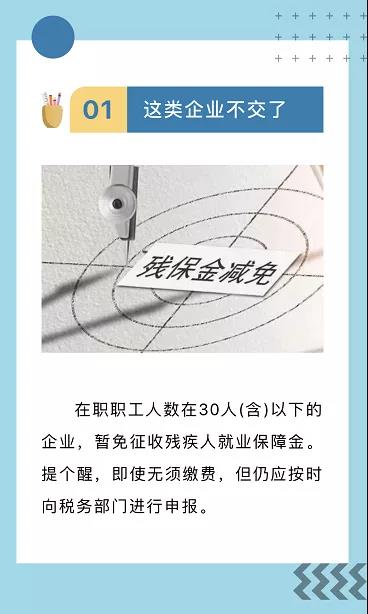 01 这类企业不交了

残保金减免

在职职工人数在30人(含)以下的企业，暂免征收残疾人就业保障金。提个醒，即使无须缴费，但仍应按时向税务部门进行申报。